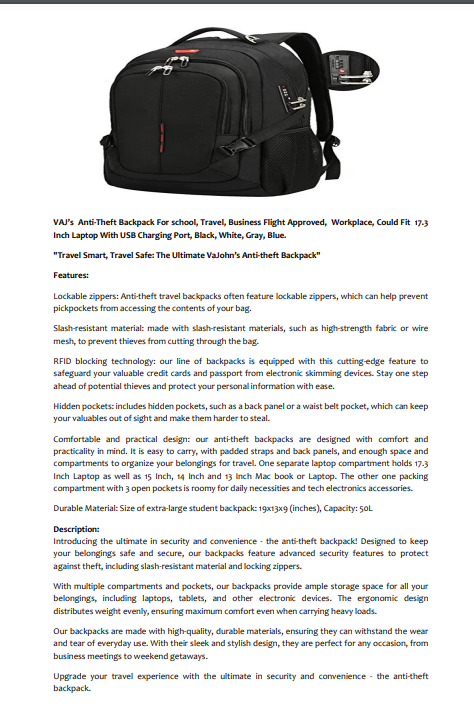 VAJ's Anti-Theft Backpack For school, Travel, Business Flight Approved, Workplace, Could Fit 17.3 Inch Laptop With USB Charging Port, Black, White, Gray, Blue.

"Travel Smart, Travel Safe: The Ultimate VaJohn's Anti-theft Backpack"

Features:

Lockable zippers: Anti-theft travel backpacks often feature lockable zippers, which can help prevent pickpockets from accessing the contents of your bag.

Slash-resistant material: made with slash-resistant materials, such as high-strength fabric or wire mesh, to prevent thieves from cutting through the bag.

RFID blocking technology: our line of backpacks is equipped with this cutting-edge feature to safeguard your valuable credit cards and passport from electronic skimming devices. Stay one step ahead of potential thieves and protect your personal information with ease.

Hidden pockets: includes hidden pockets, such as a back panel or a waist belt pocket, which can keep your valuables out of sight and make them harder to steal.

Comfortable and practical design: our anti-theft backpacks are designed with comfort and practicality in mind. It is easy to carry, with padded straps and back panels, and enough space and compartments to organize your belongings for travel. One separate laptop compartment holds 17.3 Inch Laptop as well as 15 Inch, 14 Inch and 13 Inch Mac book or Laptop. The other one packing compartment with 3 open pockets is roomy for daily necessities and tech electronics accessories.

Durable Material: Size of extra-large student backpack: 19x13x9 (inches), Capacity: 50L

Description:
Introducing the ultimate in security and convenience - the anti-theft backpack! Designed to keep your belongings safe and secure, our backpacks feature advanced security features to protect against theft, including slash-resistant material and locking zippers.

With multiple compartments and pockets, our backpacks provide ample storage space for all your belongings, including laptops, tablets, and other electronic devices. The ergonomic design distributes weight evenly, ensuring maximum comfort even when carrying heavy loads.

Our backpacks are made with high-quality, durable materials, ensuring they can withstand the wear and tear of everyday use. With their sleek and stylish design, they are perfect for any occasion, from business meetings to weekend getaways.

Upgrade your travel experience with the ultimate in security and convenience - the anti-theft backpack.